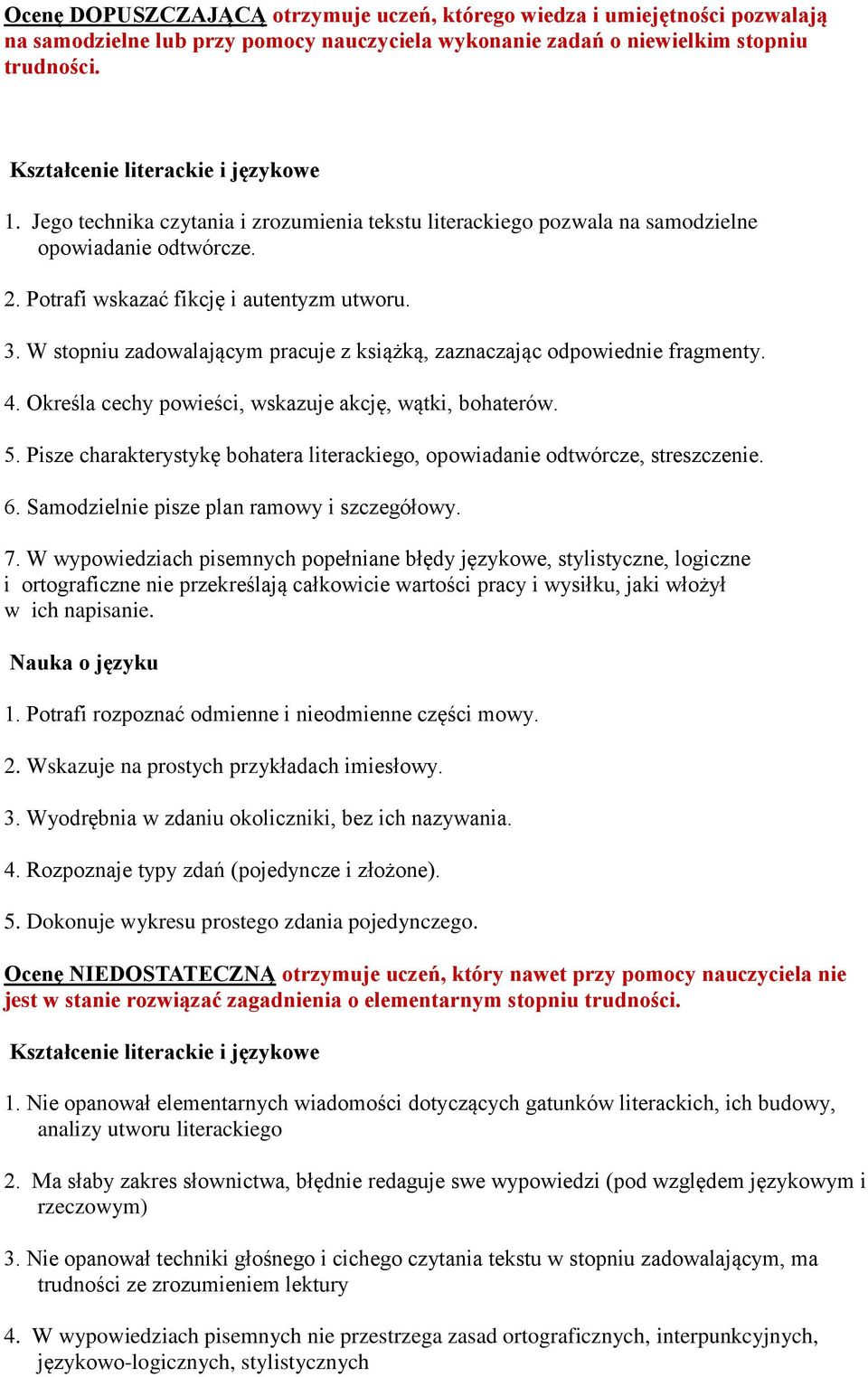 Ocenę DOPUSZCZAJĄCĄ otrzymuje uczeń, którego wiedza i umiejętności pozwalają na samodzielne lub przy pomocy nauczyciela wykonanie zadań o niewielkim stopniu trudności.

Kształcenie literackie i językowe

1. Jego technika czytania i zrozumienia tekstu literackiego pozwala na samodzielne opowiadanie odtwórcze.

2. Potrafi wskazać fikcję i autentyzm utworu.

3. W stopniu zadowalającym pracuje z książką, zaznaczając odpowiednie fragmenty.

4. Określa cechy powieści, wskazuje akcję, wątki, bohaterów.

5. Pisze charakterystykę bohatera literackiego, opowiadanie odtwórcze, streszczenie.

6. Samodzielnie pisze plan ramowy i szczegółowy.

7. W wypowiedziach pisemnych popełniane błędy językowe, stylistyczne, logiczne i ortograficzne nie przekreślają całkowicie wartości pracy i wysiłku, jaki włożył w ich napisanie.

Nauka o języku

1. Potrafi rozpoznać odmienne i nieodmienne części mowy.

2. Wskazuje na prostych przykładach imiesłowy.

3. Wyodrębnia w zdaniu okoliczniki, bez ich nazywania.

4. Rozpoznaje typy zdań (pojedyncze i złożone).

5. Dokonuje wykresu prostego zdania pojedynczego.

Ocenę NIEDOSTATECZNĄ otrzymuje uczeń, który nawet przy pomocy nauczyciela nie jest w stanie rozwiązać zagadnienia o elementarnym stopniu trudności.

Kształcenie literackie i językowe

1. Nie opanował elementarnych wiadomości dotyczących gatunków literackich, ich budowy, analizy utworu literackiego

2. Ma słaby zakres słownictwa, błędnie redaguje swe wypowiedzi (pod względem językowym i rzeczowym)

3. Nie opanował techniki głośnego i cichego czytania tekstu w stopniu zadowalającym, ma trudności ze zrozumieniem lektury

4. W wypowiedziach pisemnych nie przestrzega zasad ortograficznych, interpunkcyjnych, językowo-logicznych, stylistycznych